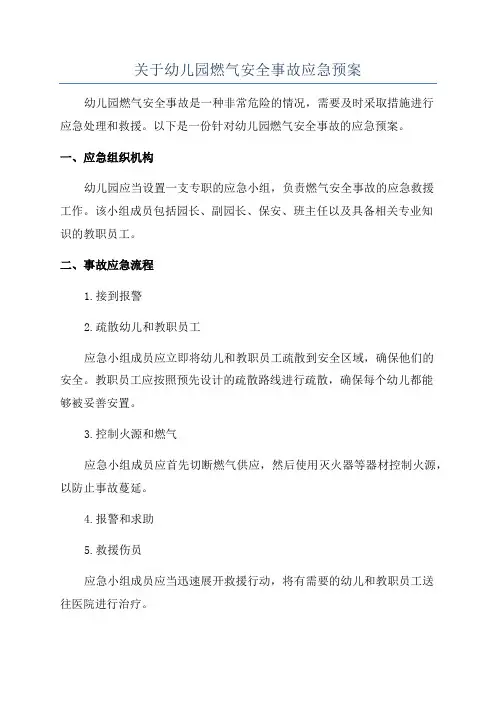 关于幼儿园燃气安全事故应急预案

幼儿园燃气安全事故是一种非常危险的情况，需要及时采取措施进行应急处理和救援。以下是一份针对幼儿园燃气安全事故的应急预案。

一、应急组织机构

幼儿园应当设置一支专职的应急小组，负责燃气安全事故的应急救援工作。该小组成员包括园长、副园长、保安、班主任以及具备相关专业知识的教职员工。

二、事故应急流程

1.接到报警

2.疏散幼儿和教职员工

应急小组成员应立即将幼儿和教职员工疏散到安全区域，确保他们的安全。教职员工应按照预先设计的疏散路线进行疏散，确保每个幼儿都能够被妥善安置。

3.控制火源和燃气

应急小组成员应首先切断燃气供应，然后使用灭火器等器材控制火源，以防止事故蔓延。

4.报警和求助

5.救援伤员

应急小组成员应当迅速展开救援行动，将有需要的幼儿和教职员工送往医院进行治疗。